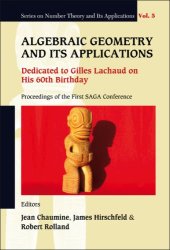 Series on Number Theory and Its Applications Vol. 5

ALGEBRAIC GEOMETRY AND ITS APPLICATIONS

Dedicated to Gilles Lachaud on His 60th Birthday

Proceedings of the First SAGA Conference

Editors

Jean Chaumine, James Hirschfeld & Robert Rolland